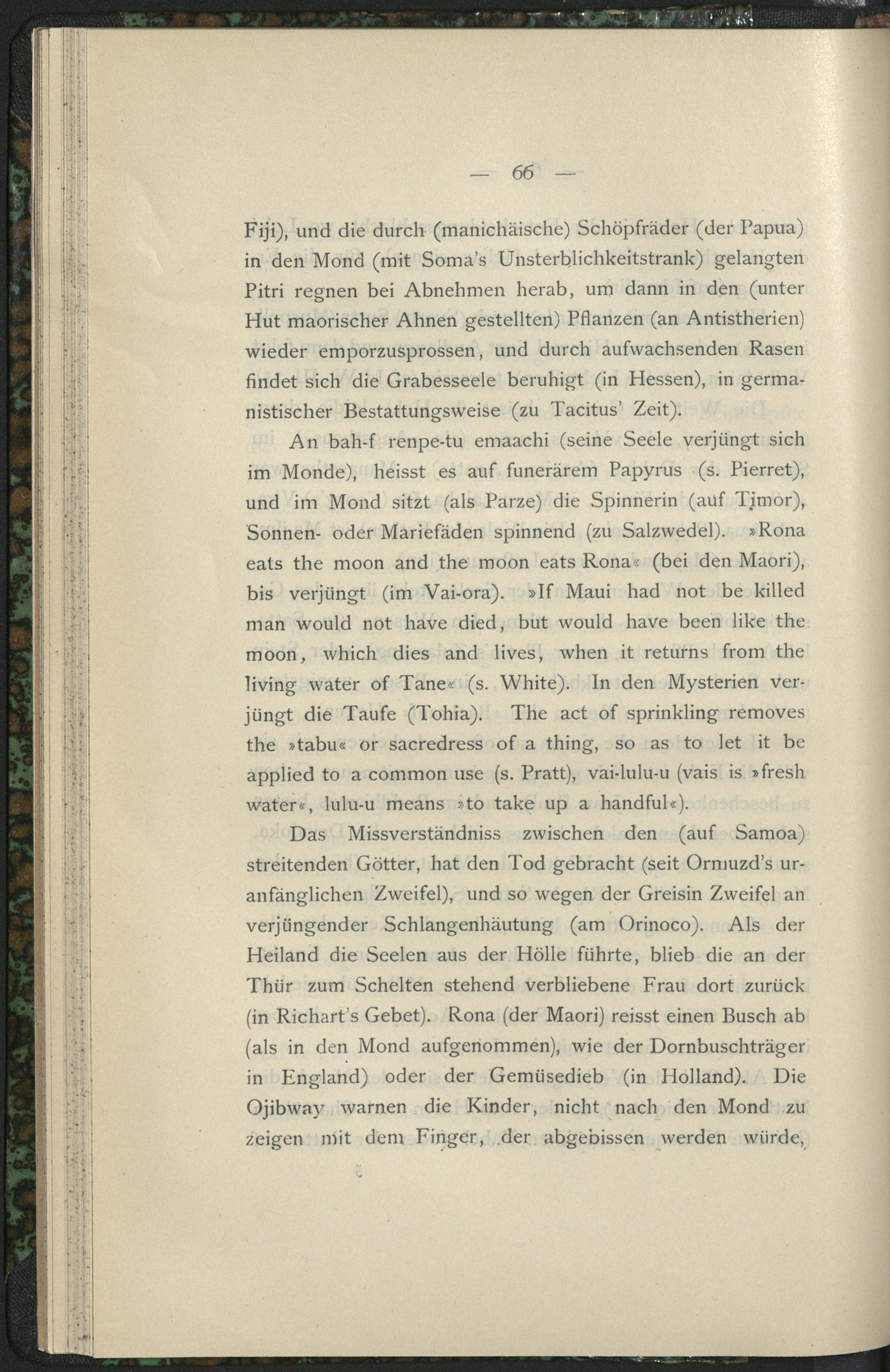 — 66 —

Fiji), und die durch (manichäische) Schöpfräder (der Papua) in den Mond (mit Soma's Unsterblichkeitstrank) gelangten Pitri regnen bei Abnehmen herab, um dann in den (unter Hut maorischer Ahnen gestellten) Pflanzen (an Antistherien) wieder emporzusprossen, und durch aufwachsenden Rasen findet sich die Grabesseele beruhigt (in Hessen), in germanistischer Bestattungsweise (zu Tacitus' Zeit).

An bah-f renpe-tu emaachi (seine Seele verjüngt sich im Monde), heisst es auf funerärem Papyrus (s. Pierret), und im Mond sitzt (als Parze) die Spinnerin (auf Timor), Sonnen- oder Mariefäden spinnend (zu Salzwedel). »Rona eats the moon and the moon eats Rona« (bei den Maori), bis verjüngt (im Vai-ora). »If Maui had not be killed man would not have died, but would have been like the moon, which dies and lives, when it returns from the living water of Tane« (s. White). In den Mysterien verjüngt die Taufe (Tohia). The act of sprinkling removes the »tabu« or sacredress of a thing, so as to let it be applied to a common use (s. Pratt), vai-lulu-u (vais is »fresh water«, lulu-u means »to take up a handful«).

Das Missverständniss zwischen den (auf Samoa) streitenden Götter, hat den Tod gebracht (seit Ormuzd's uranfänglichen Zweifel), und so wegen der Greisin Zweifel an verjüngender Schlangenhäutung (am Orinoco). Als der Heiland die Seelen aus der Hölle führte, blieb die an der Thür zum Schelten stehend verbliebene Frau dort zurück (in Richart's Gebet). Rona (der Maori) reisst einen Busch ab (als in den Mond aufgenommen), wie der Dornbuschträger in England) oder der Gemüsedieb (in Holland). Die Ojibway warnen die Kinder, nicht nach den Mond zu zeigen mit dem Finger, der abgebissen werden würde,